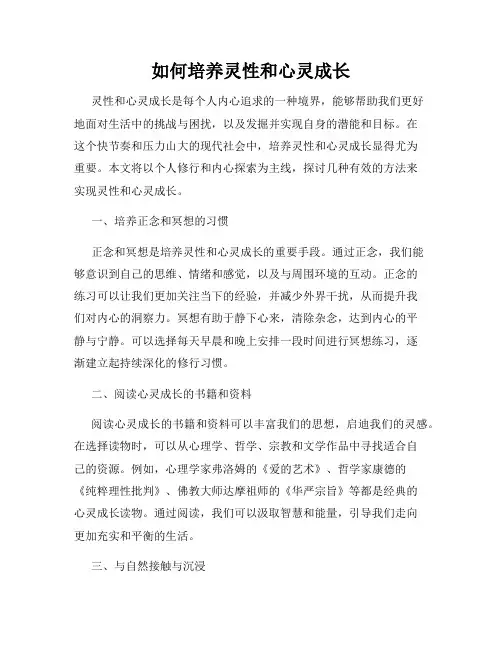 如何培养灵性和心灵成长

灵性和心灵成长是每个人内心追求的一种境界，能够帮助我们更好地面对生活中的挑战与困扰，以及发掘并实现自身的潜能和目标。在这个快节奏和压力山大的现代社会中，培养灵性和心灵成长显得尤为重要。本文将以个人修行和内心探索为主线，探讨几种有效的方法来实现灵性和心灵成长。

一、培养正念和冥想的习惯

正念和冥想是培养灵性和心灵成长的重要手段。通过正念，我们能够意识到自己的思维、情绪和感觉，以及与周围环境的互动。正念的练习可以让我们更加关注当下的经验，并减少外界干扰，从而提升我们对内心的洞察力。冥想有助于静下心来，清除杂念，达到内心的平静与宁静。可以选择每天早晨和晚上安排一段时间进行冥想练习，逐渐建立起持续深化的修行习惯。

二、阅读心灵成长的书籍和资料

阅读心灵成长的书籍和资料可以丰富我们的思想，启迪我们的灵感。在选择读物时，可以从心理学、哲学、宗教和文学作品中寻找适合自己的资源。例如，心理学家弗洛姆的《爱的艺术》、哲学家康德的《纯粹理性批判》、佛教大师达摩祖师的《华严宗旨》等都是经典的心灵成长读物。通过阅读，我们可以汲取智慧和能量，引导我们走向更加充实和平衡的生活。

三、与自然接触与沉浸